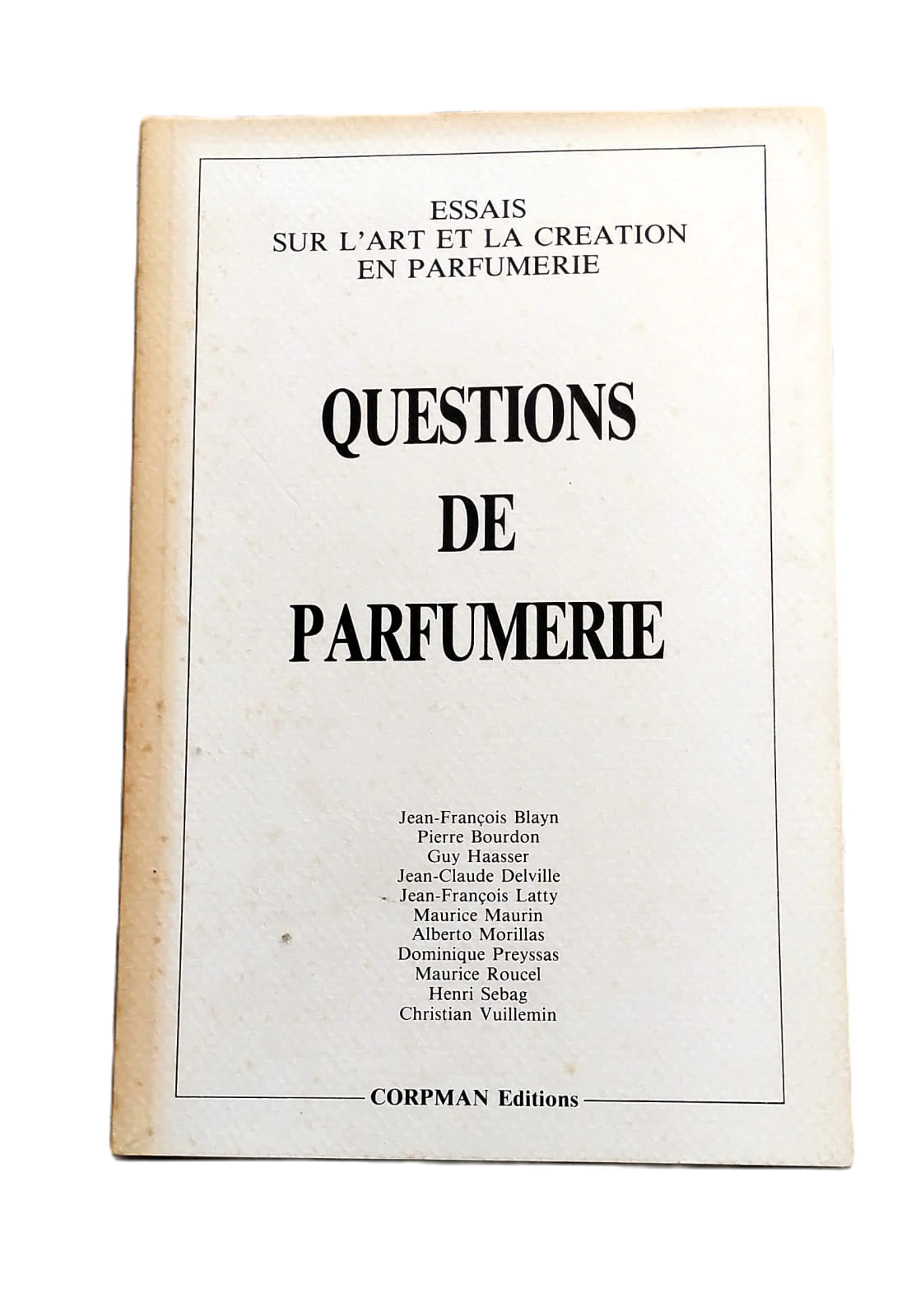 ESSAIS
SUR L'ART ET LA CREATION
EN PARFUMERIE

QUESTIONS
DE
PARFUMERIE

Jean-François Blayn
Pierre Bourdon
Guy Haasser
Jean-Claude Delville
Jean-François Latty
Maurice Maurin
Alberto Morillas
Dominique Preyssas
Maurice Roucel
Henri Sebag
Christian Vuillemin

CORPMAN Editions